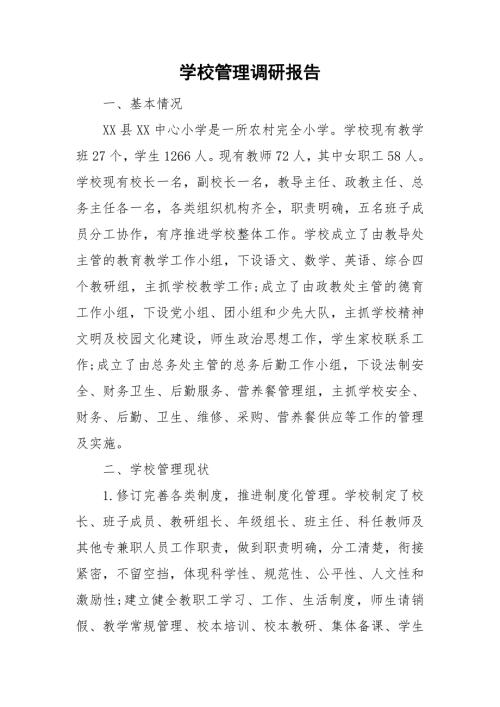 学校管理调研报告

一、基本情况

XX县XX中心小学是一所农村完全小学。学校现有教学班27个，学生1266人。现有教师72人，其中女职工58人。学校现有校长一名，副校长一名，教导主任、政教主任、总务主任各一名，各类组织机构齐全，职责明确，五名班子成员分工协作，有序推进学校整体工作。学校成立了由教导处主管的教育教学工作小组，下设语文、数学、英语、综合四个教研组，主抓学校教学工作;成立了由政教处主管的德育工作小组，下设党小组、团小组和少先大队，主抓学校精神文明及校园文化建设，师生政治思想工作，学生家校联系工作;成立了由总务处主管的总务后勤工作小组，下设法制安全、财务卫生、后勤服务、营养餐管理组，主抓学校安全、财务、后勤、卫生、维修、采购、营养餐供应等工作的管理及实施。

二、学校管理现状

1.修订完善各类制度，推进制度化管理。学校制定了校长、班子成员、教研组长、年级组长、班主任、科任教师及其他专兼职人员工作职责，做到职责明确，分工清楚，衔接紧密，不留空挡，体现科学性、规范性、公平性、人文性和激励性;建立健全教职工学习、工作、生活制度，师生请销假、教学常规管理、校本培训、校本教研、集体备课、学生